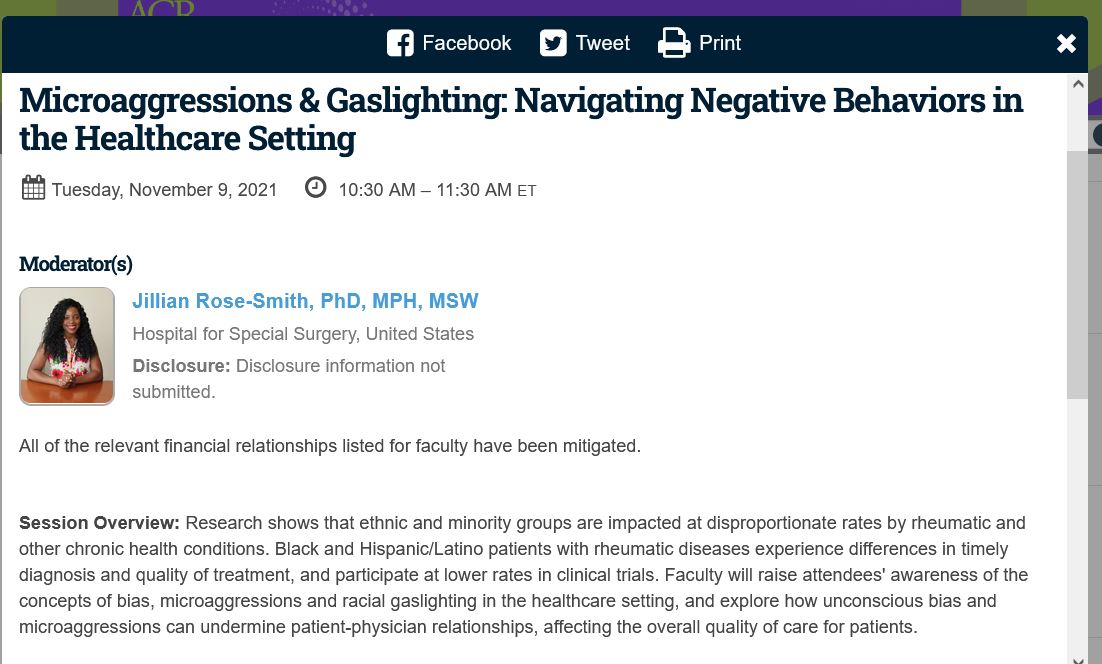 ACR

Facebook Tweet Print

Microaggressions & Gaslighting: Navigating Negative Behaviors in the Healthcare Setting

Tuesday, November 9, 2021 10:30 AM – 11:30 AM ET

Moderator(s)

Jillian Rose-Smith, PhD, MPH, MSW

Hospital for Special Surgery, United States

Disclosure: Disclosure information not submitted.

All of the relevant financial relationships listed for faculty have been mitigated.

Session Overview: Research shows that ethnic and minority groups are impacted at disproportionate rates by rheumatic and other chronic health conditions. Black and Hispanic/Latino patients with rheumatic diseases experience differences in timely diagnosis and quality of treatment, and participate at lower rates in clinical trials. Faculty will raise attendees' awareness of the concepts of bias, microaggressions and racial gaslighting in the healthcare setting, and explore how unconscious bias and microaggressions can undermine patient-physician relationships, affecting the overall quality of care for patients.